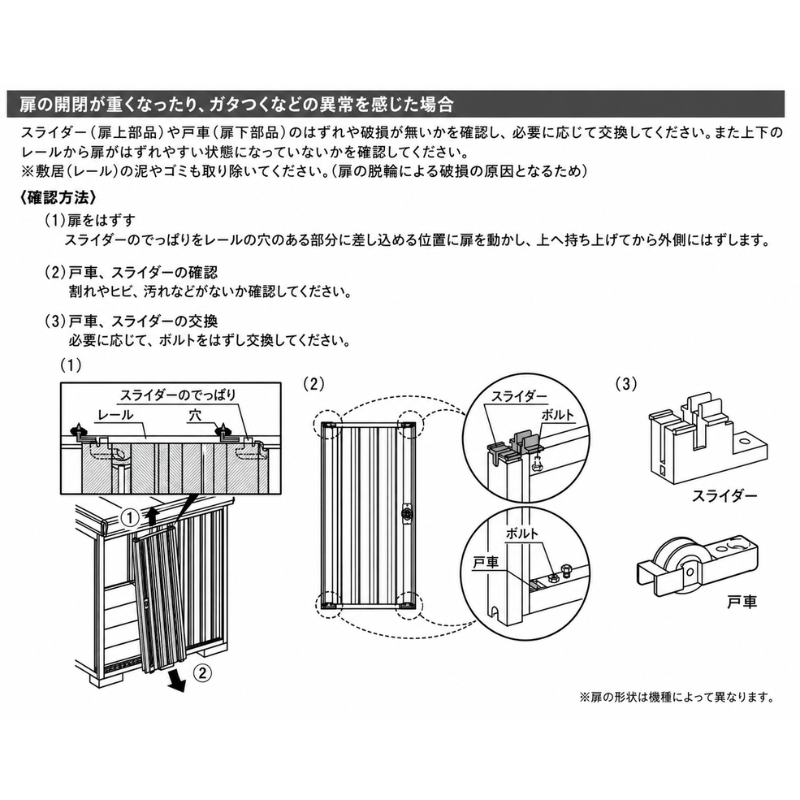 扉の開閉が重くなったり、ガタつくなどの異常を感じた場合

スライダー（扉上部品）や戸車（扉下部品）のはずれや破損が無いかを確認し、必要に応じて交換してください。また上下のレールから扉がはずれやすい状態になっていないかを確認してください。
※敷居（レール）の泥やゴミも取り除いてください。（扉の脱輪による破損の原因となるため）

〈確認方法〉
(1)扉をはずす
スライダーのでっぱりをレールの穴のある部分に差し込める位置に扉を動かし、上へ持ち上げてから外側にはずします。

(2)戸車、スライダーの確認
割れやヒビ、汚れなどがないか確認してください。

(3)戸車、スライダーの交換
必要に応じて、ボルトをはずし交換してください。

(1)

スライダーのでっぱり
レール
穴
①
②

(2)

スライダー
ボルト
ボルト
戸車

(3)

スライダー
戸車

※扉の形状は機種によって異なります。